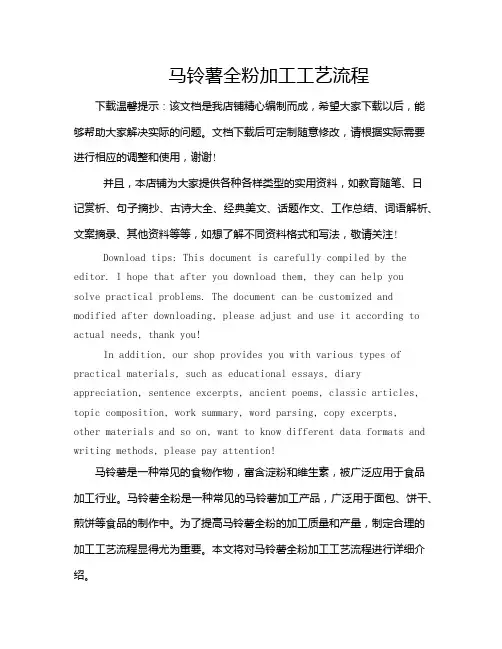 马铃薯全粉加工工艺流程

下载温馨提示：该文档是我店铺精心编制而成，希望大家下载以后，能够帮助大家解决实际的问题。文档下载后可定制随意修改，请根据实际需要进行相应的调整和使用，谢谢！

并且，本店铺为大家提供各种各样类型的实用资料，如教育随笔、日记赏析、句子摘抄、古诗大全、经典美文、话题作文、工作总结、词语解析、文案摘录、其他资料等等，如想了解不同资料格式和写法，敬请关注！

Download tips: This document is carefully compiled by the editor. I hope that after you download them, they can help you solve practical problems. The document can be customized and modified after downloading, please adjust and use it according to actual needs, thank you!

In addition, our shop provides you with various types of practical materials, such as educational essays, diary appreciation, sentence excerpts, ancient poems, classic articles, topic composition, work summary, word parsing, copy excerpts, other materials and so on, want to know different data formats and writing methods, please pay attention!

马铃薯是一种常见的食物作物，富含淀粉和维生素，被广泛应用于食品加工行业。马铃薯全粉是一种常见的马铃薯加工产品，广泛用于面包、饼干、煎饼等食品的制作中。为了提高马铃薯全粉的加工质量和产量，制定合理的加工工艺流程显得尤为重要。本文将对马铃薯全粉加工工艺流程进行详细介绍。